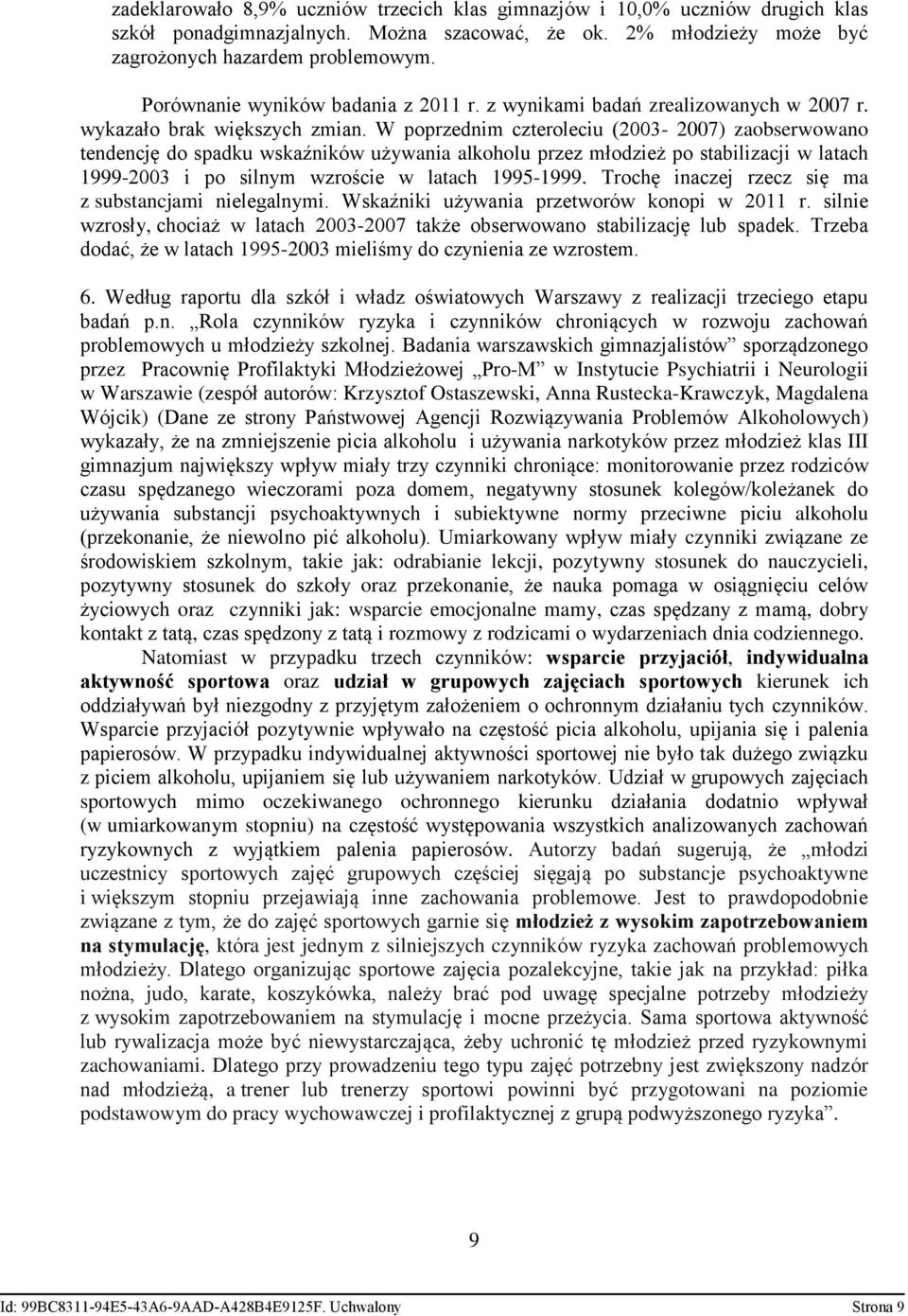 zadeklarowało 8,9% uczniów trzecich klas gimnazjów i 10,0% uczniów drugich klas szkół ponadgimnazjalnych. Można szacować, że ok. 2% młodzieży może być zagrożonych hazardem problemowym.

Porównanie wyników badania z 2011 r. z wynikami badań zrealizowanych w 2007 r. wykazało brak większych zmian. W poprzednim czteroleciu (2003- 2007) zaobserwowano tendencję do spadku wskaźników używania alkoholu przez młodzież po stabilizacji w latach 1999-2003 i po silnym wzroście w latach 1995-1999. Trochę inaczej rzecz się ma z substancjami nielegalnymi. Wskaźniki używania przetworów konopi w 2011 r. silnie wzrosły, chociaż w latach 2003-2007 także obserwowano stabilizację lub spadek. Trzeba dodać, że w latach 1995-2003 mieliśmy do czynienia ze wzrostem.

6. Według raportu dla szkół i władz oświatowych Warszawy z realizacji trzeciego etapu badań p.n. „Rola czynników ryzyka i czynników chroniących w rozwoju zachowań problemowych u młodzieży szkolnej. Badania warszawskich gimnazjalistów” sporządzonego przez Pracownię Profilaktyki Młodzieżowej „Pro-M” w Instytucie Psychiatrii i Neurologii w Warszawie (zespół autorów: Krzysztof Ostaszewski, Anna Rustecka-Krawczyk, Magdalena Wójcik) (Dane ze strony Państwowej Agencji Rozwiązywania Problemów Alkoholowych) wykazały, że na zmniejszenie picia alkoholu i używania narkotyków przez młodzież klas III gimnazjum największy wpływ miały trzy czynniki chroniące: monitorowanie przez rodziców czasu spędzanego wieczorami poza domem, negatywny stosunek kolegów/koleżanek do używania substancji psychoaktywnych i subiektywne normy przeciwne piciu alkoholu (przekonanie, że niewolno pić alkoholu). Umiarkowany wpływ miały czynniki związane ze środowiskiem szkolnym, takie jak: odrabianie lekcji, pozytywny stosunek do nauczycieli, pozytywny stosunek do szkoły oraz przekonanie, że nauka pomaga w osiągnięciu celów życiowych oraz czynniki jak: wsparcie emocjonalne mamy, czas spędzany z mamą, dobry kontakt z tatą, czas spędzony z tatą i rozmowy z rodzicami o wydarzeniach dnia codziennego.

Natomiast w przypadku trzech czynników: wsparcie przyjaciół, indywidualna aktywność sportowa oraz udział w grupowych zajęciach sportowych kierunek ich oddziaływań był niezgodny z przyjętym założeniem o ochronnym działaniu tych czynników. Wsparcie przyjaciół pozytywnie wpływało na częstość picia alkoholu, upijania się i palenia papierosów. W przypadku indywidualnej aktywności sportowej nie było tak dużego związku z piciem alkoholu, upijaniem się lub używaniem narkotyków. Udział w grupowych zajęciach sportowych mimo oczekiwanego ochronnego kierunku działania dodatnio wpływał (w umiarkowanym stopniu) na częstość występowania wszystkich analizowanych zachowań ryzykownych z wyjątkiem palenia papierosów. Autorzy badań sugerują, że „młodzi uczestnicy sportowych zajęć grupowych częściej sięgają po substancje psychoaktywne i większym stopniu przejawiają inne zachowania problemowe. Jest to prawdopodobnie związane z tym, że do zajęć sportowych garnie się młodzież z wysokim zapotrzebowaniem na stymulację, która jest jednym z silniejszych czynników ryzyka zachowań problemowych młodzieży. Dlatego organizując sportowe zajęcia pozalekcyjne, takie jak na przykład: piłka nożna, judo, karate, koszykówka, należy brać pod uwagę specjalne potrzeby młodzieży z wysokim zapotrzebowaniem na stymulację i mocne przeżycia. Sama sportowa aktywność lub rywalizacja może być niewystarczająca, żeby uchronić tę młodzież przed ryzykownymi zachowaniami. Dlatego przy prowadzeniu tego typu zajęć potrzebny jest zwiększony nadzór nad młodzieżą, a trener lub trenerzy sportowi powinni być przygotowani na poziomie podstawowym do pracy wychowawczej i profilaktycznej z grupą podwyższonego ryzyka”.

9

Id: 99BC8311-94E5-43A6-9AAD-A428B4E9125F. Uchwalony

Strona 9